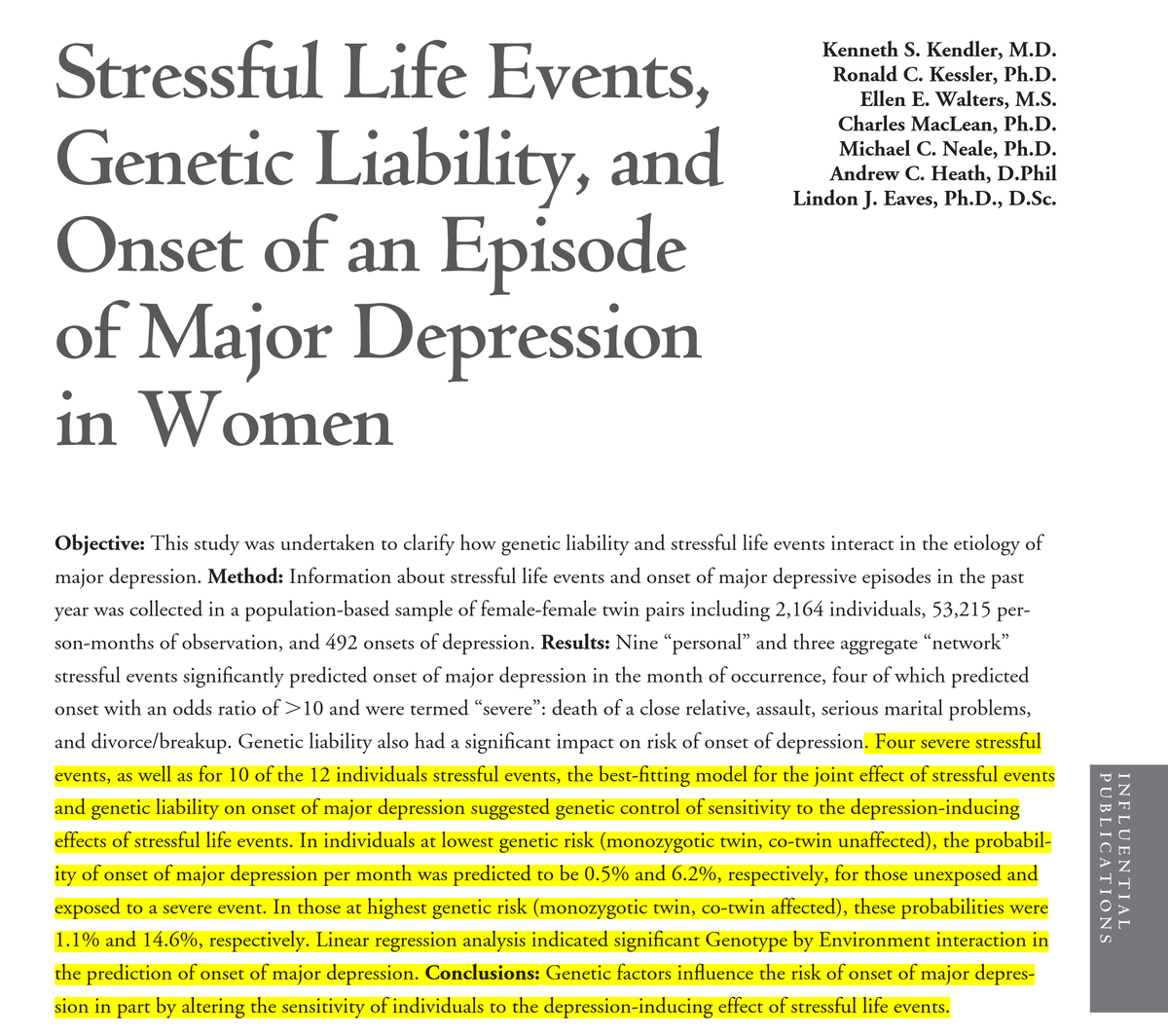 Stressful Life Events, Genetic Liability, and Onset of an Episode of Major Depression in Women

Kenneth S. Kendler, M.D.
Ronald C. Kessler, Ph.D.
Ellen E. Walters, M.S.
Charles MacLean, Ph.D.
Michael C. Neale, Ph.D.
Andrew C. Heath, D.Phil
Lindon J. Eaves, Ph.D., D.Sc.

Objective: This study was undertaken to clarify how genetic liability and stressful life events interact in the etiology of major depression. Method: Information about stressful life events and onset of major depressive episodes in the past year was collected in a population-based sample of female-female twin pairs including 2,164 individuals, 53,215 person-months of observation, and 492 onsets of depression. Results: Nine "personal" and three aggregate "network" stressful events significantly predicted onset of major depression in the month of occurrence, four of which predicted onset with an odds ratio of >10 and were termed "severe": death of a close relative, assault, serious marital problems, and divorce/breakup. Genetic liability also had a significant impact on risk of onset of depression. Four severe stressful events, as well as for 10 of the 12 individuals stressful events, the best-fitting model for the joint effect of stressful events and genetic liability on onset of major depression suggested genetic control of sensitivity to the depression-inducing effects of stressful life events. In individuals at lowest genetic risk (monozygotic twin, co-twin unaffected), the probability of onset of major depression per month was predicted to be 0.5% and 6.2%, respectively, for those unexposed and exposed to a severe event. In those at highest genetic risk (monozygotic twin, co-twin affected), these probabilities were 1.1% and 14.6%, respectively. Linear regression analysis indicated significant Genotype by Environment interaction in the prediction of onset of major depression. Conclusions: Genetic factors influence the risk of onset of major depression in part by altering the sensitivity of individuals to the depression-inducing effect of stressful life events.

INFLUENTIAL PUBLICATIONS